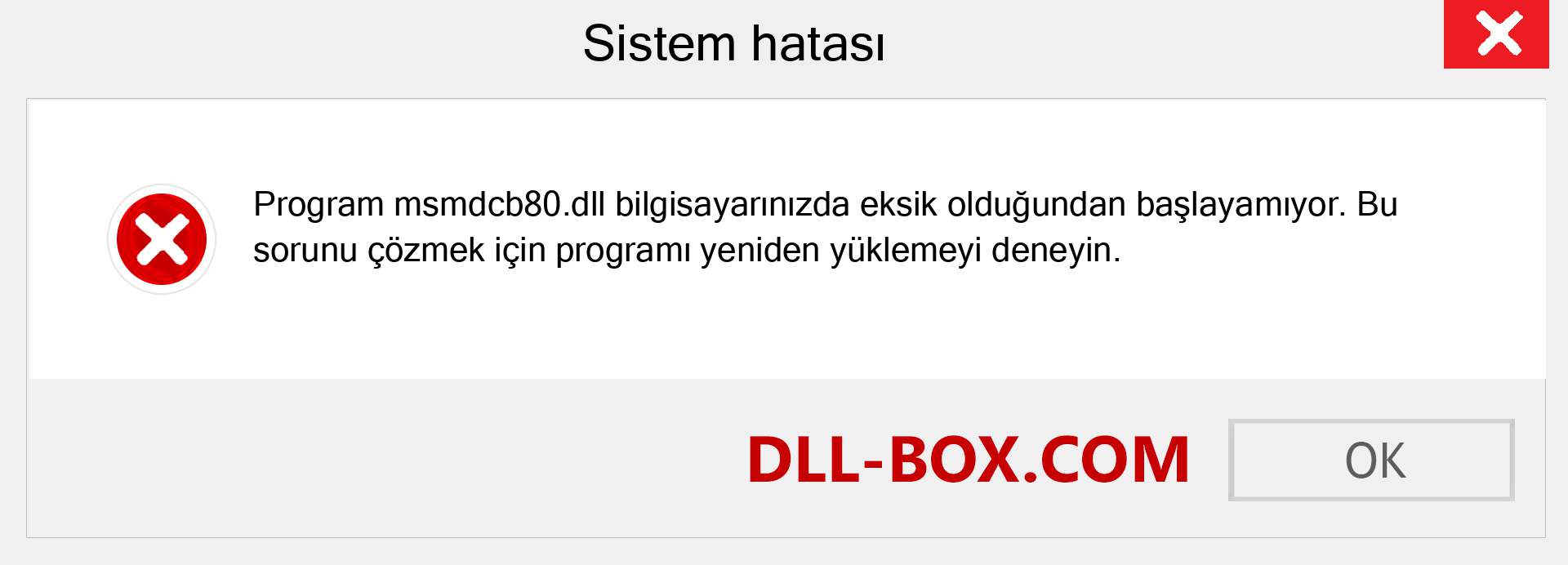 Sistem hatası

Program msmdcb80.dll bilgisayarınızda eksik olduğundan başlayamıyor. Bu sorunu çözmek için programı yeniden yüklemeyi deneyin.

DLL-BOX.COM

OK